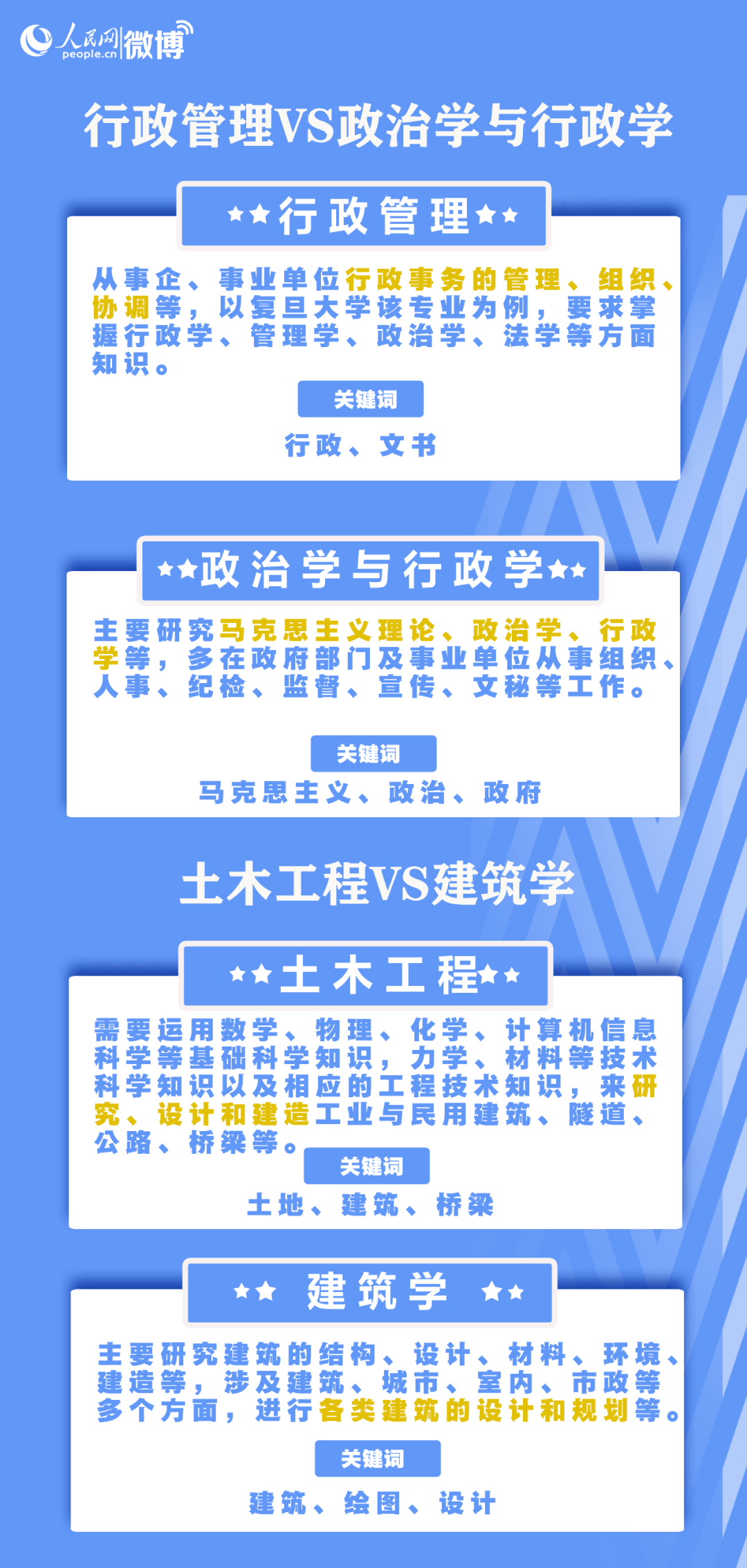 人民网 people.cn 微博

行政管理VS政治学与行政学

★★行政管理★★

从事企、事业单位行政事务的管理、组织、协调等，以复旦大学该专业为例，要求掌握行政学、管理学、政治学、法学等方面知识。

关键词

行政、文书

★★政治学与行政学★★

主要研究马克思主义理论、政治学、行政学等，多在政府部门及事业单位从事组织、人事、纪检、监督、宣传、文秘等工作。

关键词

马克思主义、政治、政府

土木工程VS建筑学

★★土木工程★★

需要运用数学、物理、化学、计算机信息科学等基础科学知识，力学、材料等技术科学知识以及相应的工程技术知识，来研究、设计和建造工业与民用建筑、隧道、公路、桥梁等。

关键词

土地、建筑、桥梁

★★ 建筑学 ★★

主要研究建筑的结构、设计、材料、环境、建造等，涉及建筑、城市、室内、市政等多个方面，进行各类建筑的设计和规划等。

关键词

建筑、绘图、设计